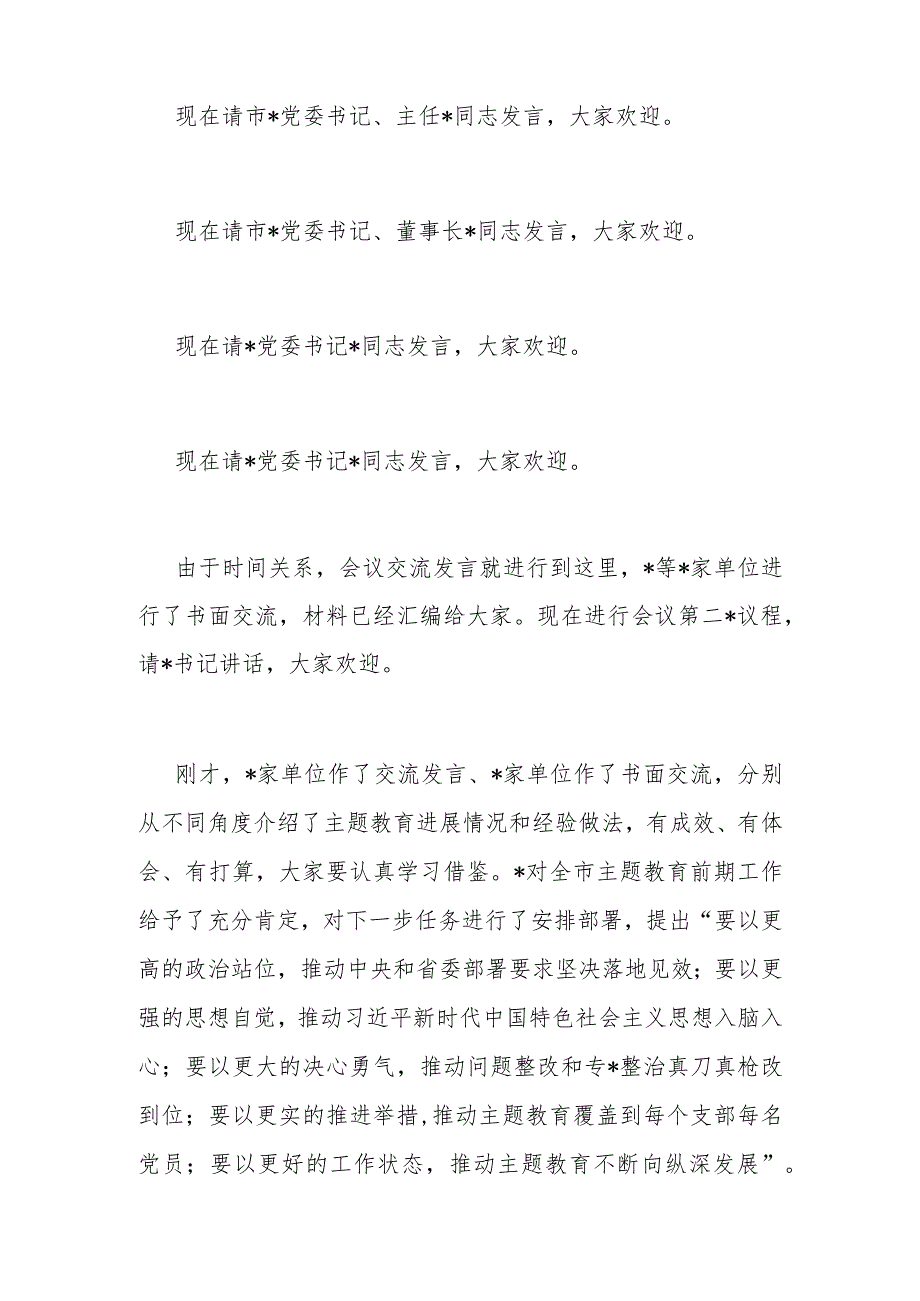 现在请市*党委书记、主任*同志发言，大家欢迎。

现在请市*党委书记、董事长*同志发言，大家欢迎。

现在请*党委书记*同志发言，大家欢迎。

现在请*党委书记*同志发言，大家欢迎。

由于时间关系，会议交流发言就进行到这里，*等*家单位进行了书面交流，材料已经汇编给大家。现在进行会议第二*议程，请*书记讲话，大家欢迎。

刚才，*家单位作了交流发言、*家单位作了书面交流，分别从不同角度介绍了主题教育进展情况和经验做法，有成效、有体会、有打算，大家要认真学习借鉴。*对全市主题教育前期工作给予了充分肯定，对下一步任务进行了安排部署，提出“要以更高的政治站位，推动中央和省委部署要求坚决落地见效；要以更强的思想自觉，推动习近平新时代中国特色社会主义思想入脑入心；要以更大的决心勇气，推动问题整改和专*整治真刀真枪改到位；要以更实的推进举措，推动主题教育覆盖到每个支部每名党员；要以更好的工作状态，推动主题教育不断向纵深发展”。